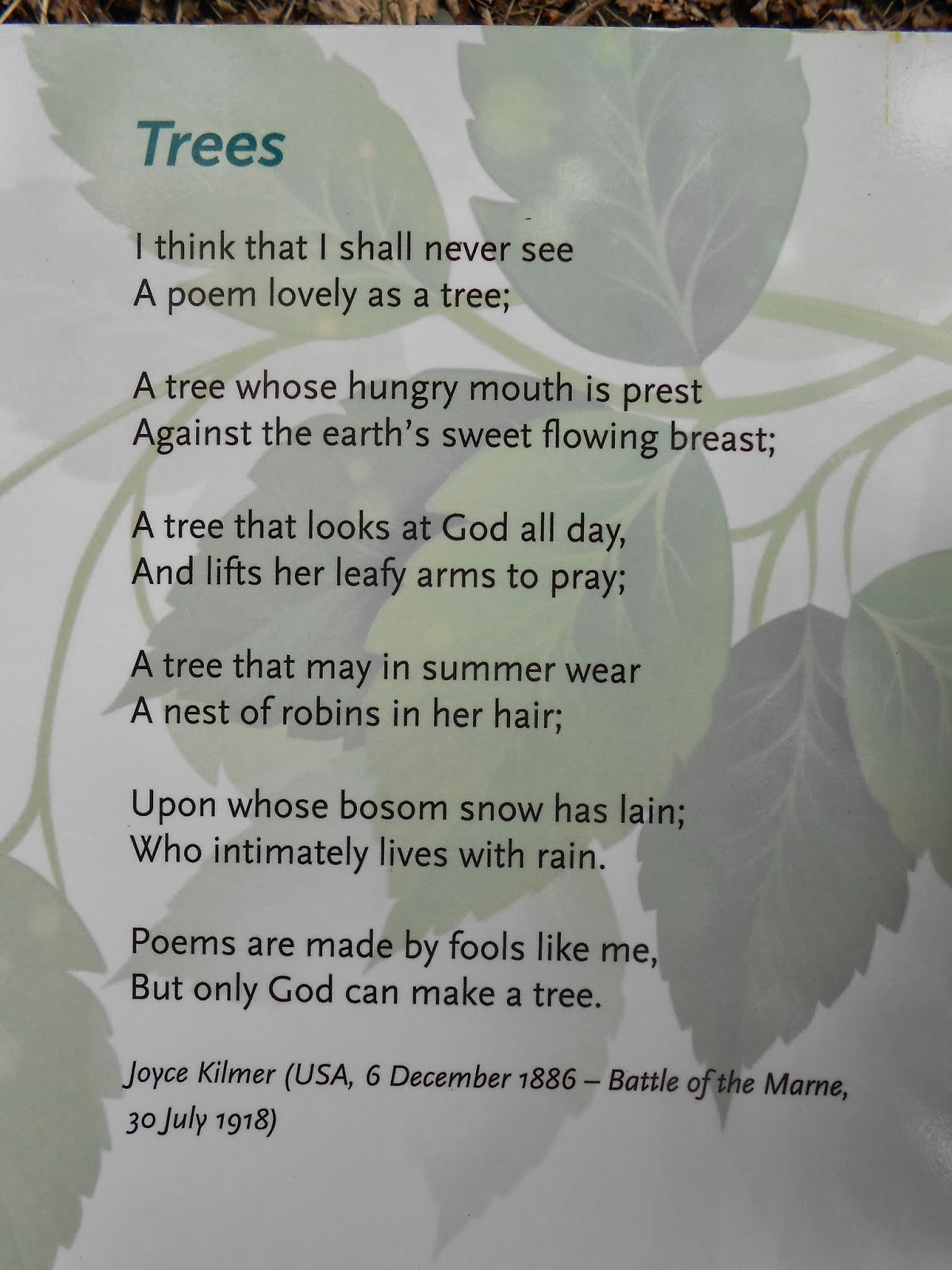 Trees

I think that I shall never see
A poem lovely as a tree;

A tree whose hungry mouth is prest
Against the earth's sweet flowing breast;

A tree that looks at God all day,
And lifts her leafy arms to pray;

A tree that may in summer wear
A nest of robins in her hair;

Upon whose bosom snow has lain;
Who intimately lives with rain.

Poems are made by fools like me,
But only God can make a tree.

Joyce Kilmer (USA, 6 December 1886 – Battle of the Marne, 30 July 1918)